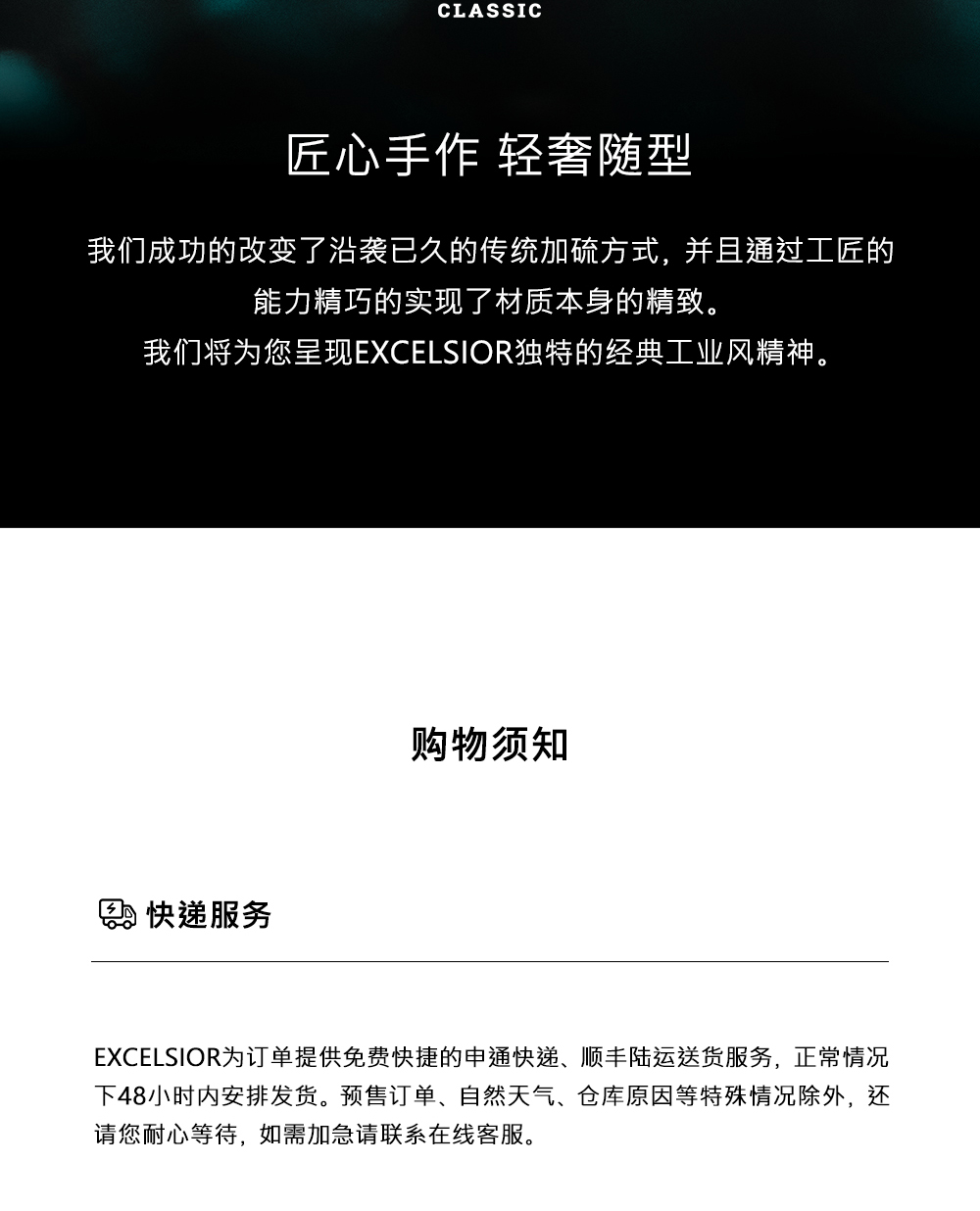 CLASSIC

匠心手作 轻奢随型

我们成功的改变了沿袭已久的传统加硫方式，并且通过工匠的能力精巧的实现了材质本身的精致。
我们将为您呈现EXCELSIOR独特的经典工业风精神。

购物须知

快递服务

EXCELSIOR为订单提供免费快捷的申通快递、顺丰陆运送货服务，正常情况下48小时内安排发货。预售订单、自然天气、仓库原因等特殊情况除外，还请您耐心等待，如需加急请联系在线客服。